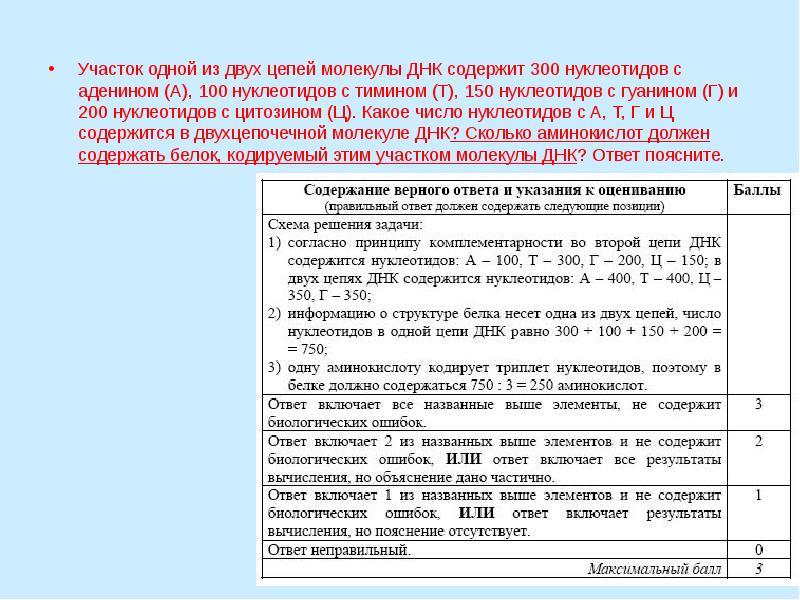 • Участок одной из двух цепей молекулы ДНК содержит 300 нуклеотидов с аденином (А), 100 нуклеотидов с тимином (Т), 150 нуклеотидов с гуанином (Г) и 200 нуклеотидов с цитозином (Ц). Какое число нуклеотидов с А, Т, Г и Ц содержится в двухцепочечной молекуле ДНК? Сколько аминокислот должен содержать белок, кодируемый этим участком молекулы ДНК? Ответ поясните.

| Содержание верного ответа и указания к оцениванию (правильный ответ должен содержать следующие позиции) | Баллы |
|---|---|
| Схема решения задачи: 1) согласно принципу комплементарности во второй цепи ДНК содержится нуклеотидов: А – 100, Т – 300, Г – 200, Ц – 150; в двух цепях ДНК содержится нуклеотидов: А – 400, Т – 400, Ц – 350, Г – 350; 2) информацию о структуре белка несет одна из двух цепей, число нуклеотидов в одной цепи ДНК равно 300 + 100 + 150 + 200 = = 750; 3) одну аминокислоту кодирует триплет нуклеотидов, поэтому в белке должно содержаться 750 : 3 = 250 аминокислот. | |
| Ответ включает все названные выше элементы, не содержит биологических ошибок. | 3 |
| Ответ включает 2 из названных выше элементов и не содержит биологических ошибок, ИЛИ ответ включает все результаты вычисления, но объяснение дано частично. | 2 |
| Ответ включает 1 из названных выше элементов и не содержит биологических ошибок, ИЛИ ответ включает результаты вычисления, но пояснение отсутствует. | 1 |
| Ответ неправильный. | 0 |
| Максимальный балл | 3 |